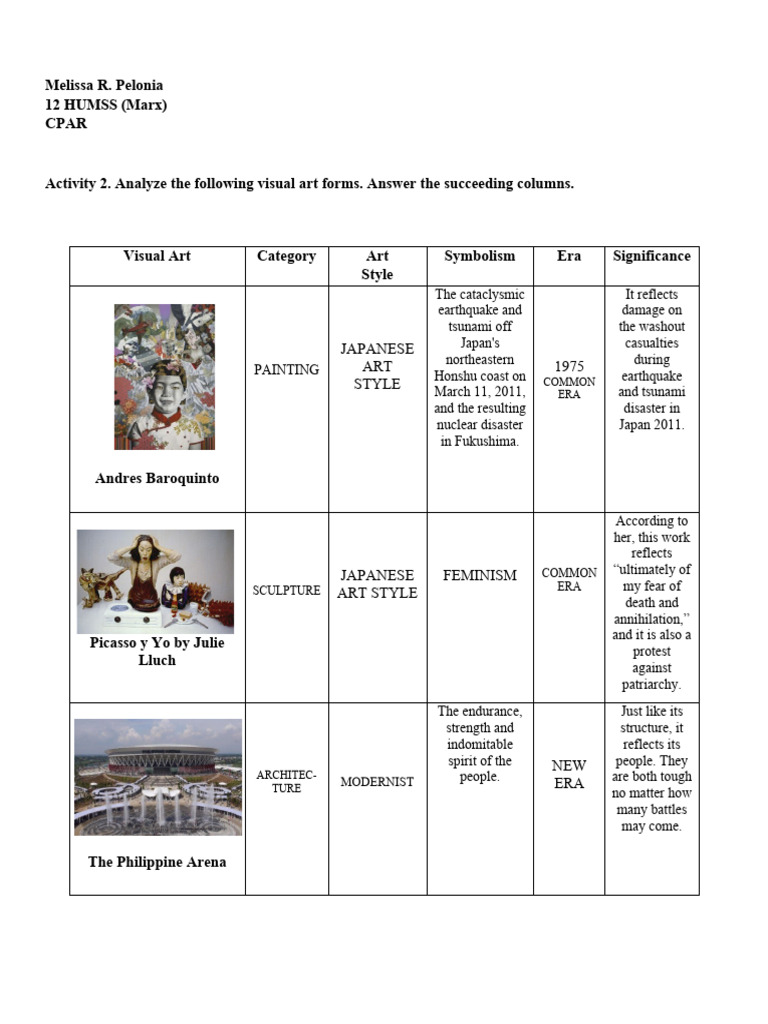 Melissa R. Pelonia
12 HUMSS (Marx)
CPAR

Activity 2. Analyze the following visual art forms. Answer the succeeding columns.

| Visual Art | Category | Art Style | Symbolism | Era | Significance |
|---|---|---|---|---|---|
| Andres Baroquinto | PAINTING | JAPANESE ART STYLE | The cataclysmic earthquake and tsunami off Japan's northeastern Honshu coast on March 11, 2011, and the resulting nuclear disaster in Fukushima. | 1975 COMMON ERA | It reflects damage on the washout casualties during earthquake and tsunami disaster in Japan 2011. |
| Picasso y Yo by Julie Lluch | SCULPTURE | JAPANESE ART STYLE | FEMINISM | COMMON ERA | According to her, this work reflects "ultimately of my fear of death and annihilation," and it is also a protest against patriarchy. |
| The Philippine Arena | ARCHITECTURE | MODERNIST | The endurance, strength and indomitable spirit of the people. | NEW ERA | Just like its structure, it reflects its people. They are both tough no matter how many battles may come. |